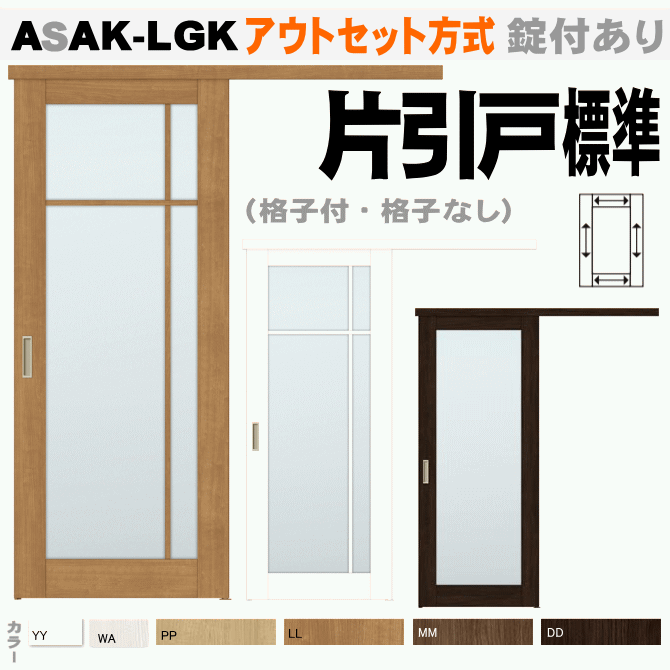 ASAK-LGK アウトセット方式 錠付あり

片引戸標準

（格子付・格子なし）

カラー

YY

WA

PP

LL

MM

DD